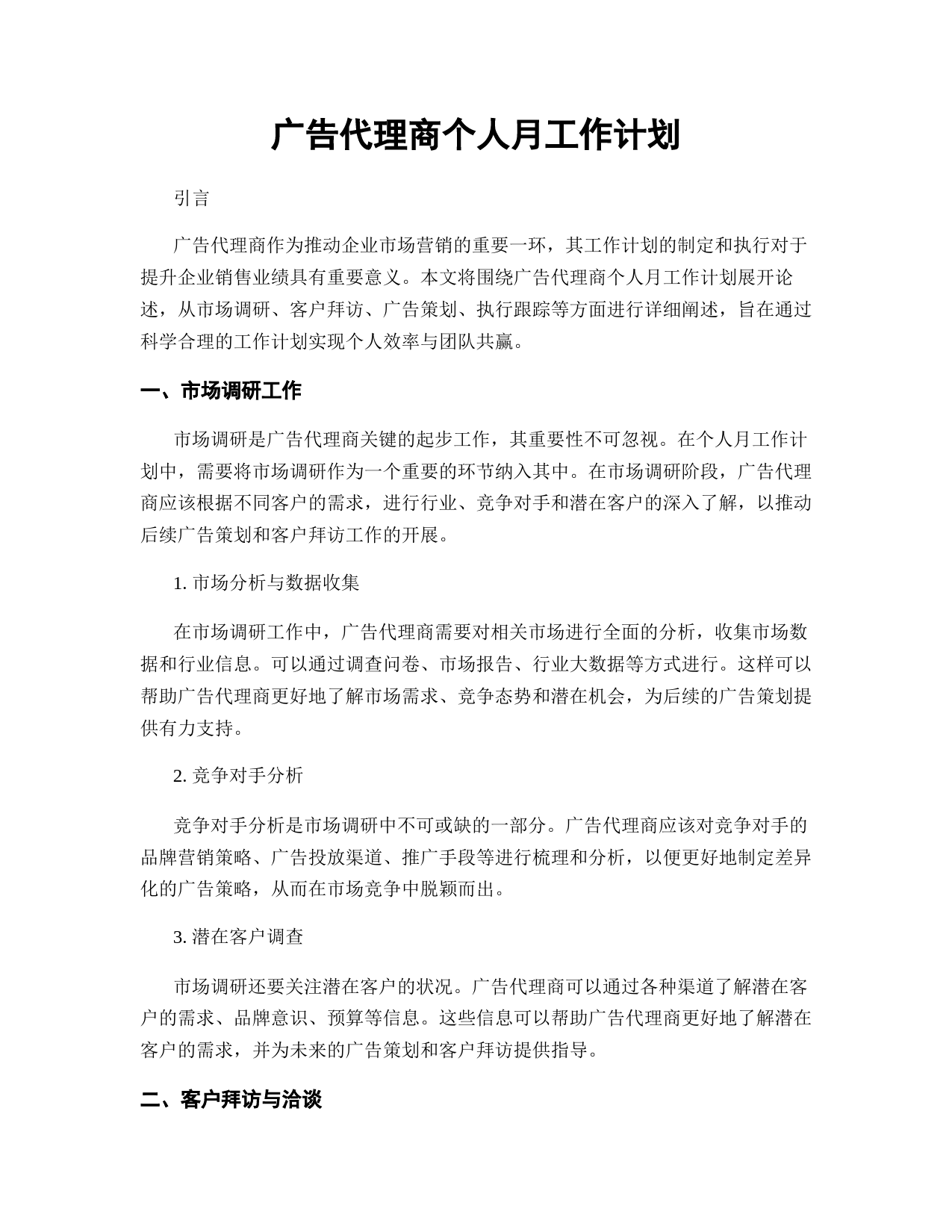 广告代理商个人月工作计划

引言

广告代理商作为推动企业市场营销的重要一环，其工作计划的制定和执行对于提升企业销售业绩具有重要意义。本文将围绕广告代理商个人月工作计划展开论述，从市场调研、客户拜访、广告策划、执行跟踪等方面进行详细阐述，旨在通过科学合理的工作计划实现个人效率与团队共赢。

一、市场调研工作

市场调研是广告代理商关键的起步工作，其重要性不可忽视。在个人月工作计划中，需要将市场调研作为一个重要的环节纳入其中。在市场调研阶段，广告代理商应该根据不同客户的需求，进行行业、竞争对手和潜在客户的深入了解，以推动后续广告策划和客户拜访工作的开展。

1. 市场分析与数据收集

在市场调研工作中，广告代理商需要对相关市场进行全面的分析，收集市场数据和行业信息。可以通过调查问卷、市场报告、行业大数据等方式进行。这样可以帮助广告代理商更好地了解市场需求、竞争态势和潜在机会，为后续的广告策划提供有力支持。

2. 竞争对手分析

竞争对手分析是市场调研中不可或缺的一部分。广告代理商应该对竞争对手的品牌营销策略、广告投放渠道、推广手段等进行梳理和分析，以便更好地制定差异化的广告策略，从而在市场竞争中脱颖而出。

3. 潜在客户调查

市场调研还要关注潜在客户的状况。广告代理商可以通过各种渠道了解潜在客户的需求、品牌意识、预算等信息。这些信息可以帮助广告代理商更好地了解潜在客户的需求，并为未来的广告策划和客户拜访提供指导。

二、客户拜访与洽谈